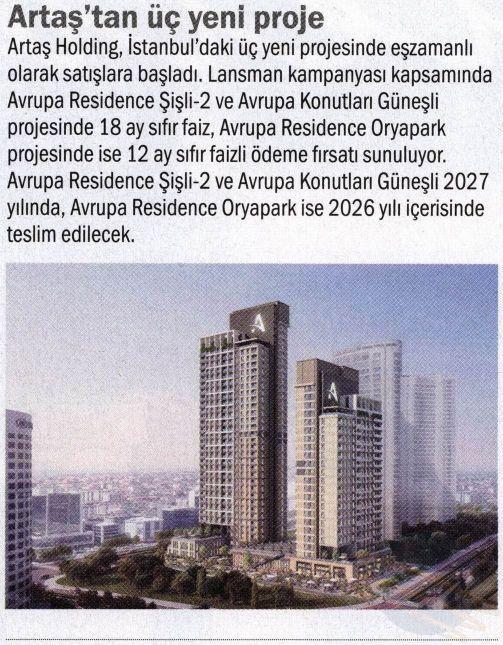 Artaş'tan üç yeni proje

Artaş Holding, İstanbul'daki üç yeni projesinde eşzamanlı olarak satışlara başladı. Lansman kampanyası kapsamında Avrupa Residence Şişli-2 ve Avrupa Konutları Güneşli projesinde 18 ay sıfır faiz, Avrupa Residence Oryapark projesinde ise 12 ay sıfır faizli ödeme fırsatı sunuluyor. Avrupa Residence Şişli-2 ve Avrupa Konutları Güneşli 2027 yılında, Avrupa Residence Oryapark ise 2026 yılı içerisinde teslim edilecek.